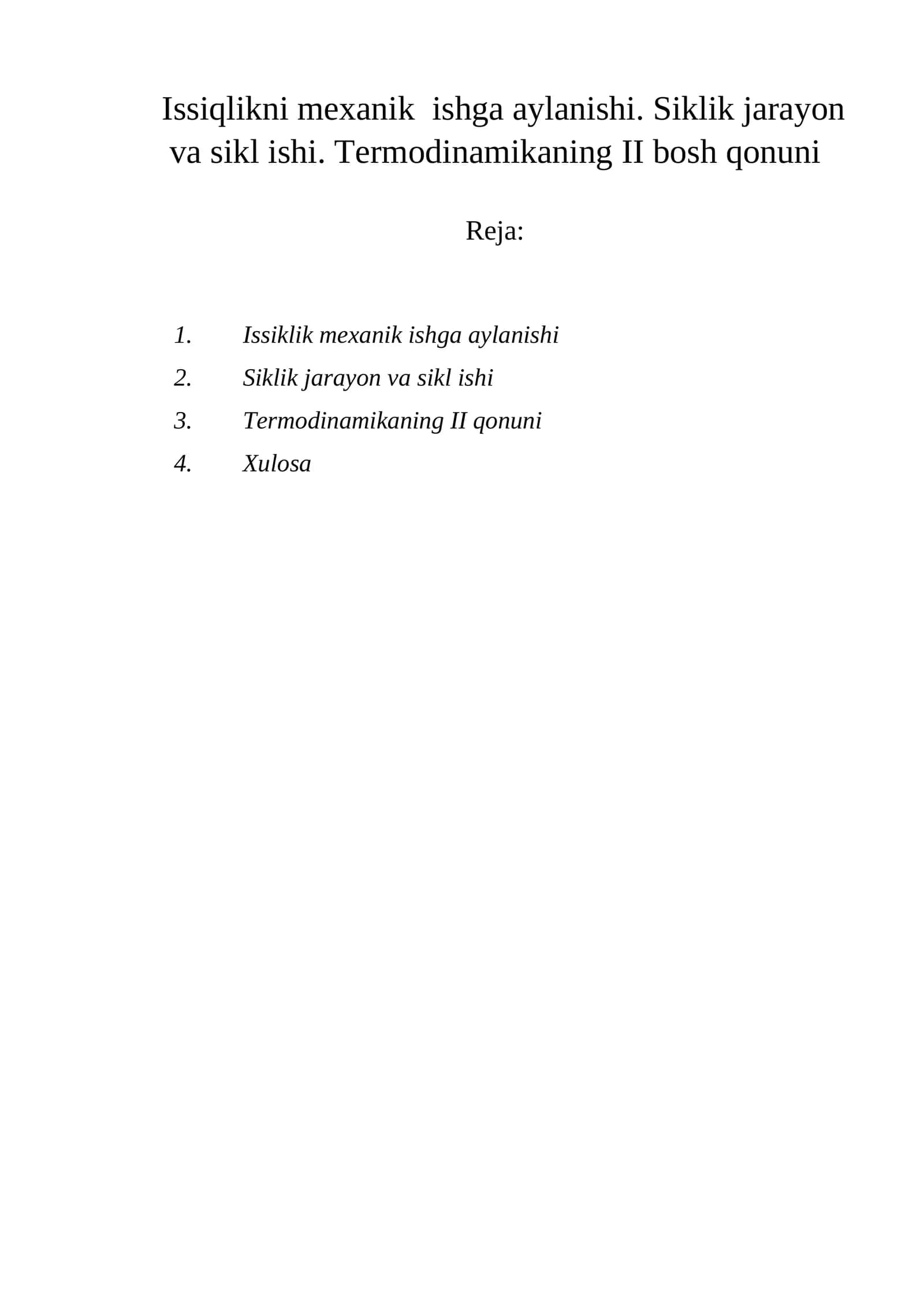 Issiqlikni mexanik ishga aylanishi. Siklik jarayon va sikl ishi. Termodinamikaning II bosh qonuni

Reja:

1. Issiklik mexanik ishga aylanishi
2. Siklik jarayon va sikl ishi
3. Termodinamikaning II qonuni
4. Xulosa